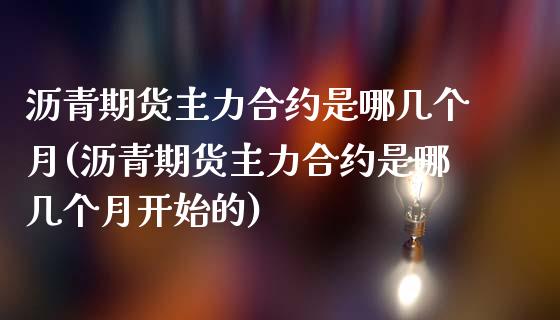 沥青期货主力合约是哪几个月(沥青期货主力合约是哪几个月开始的)